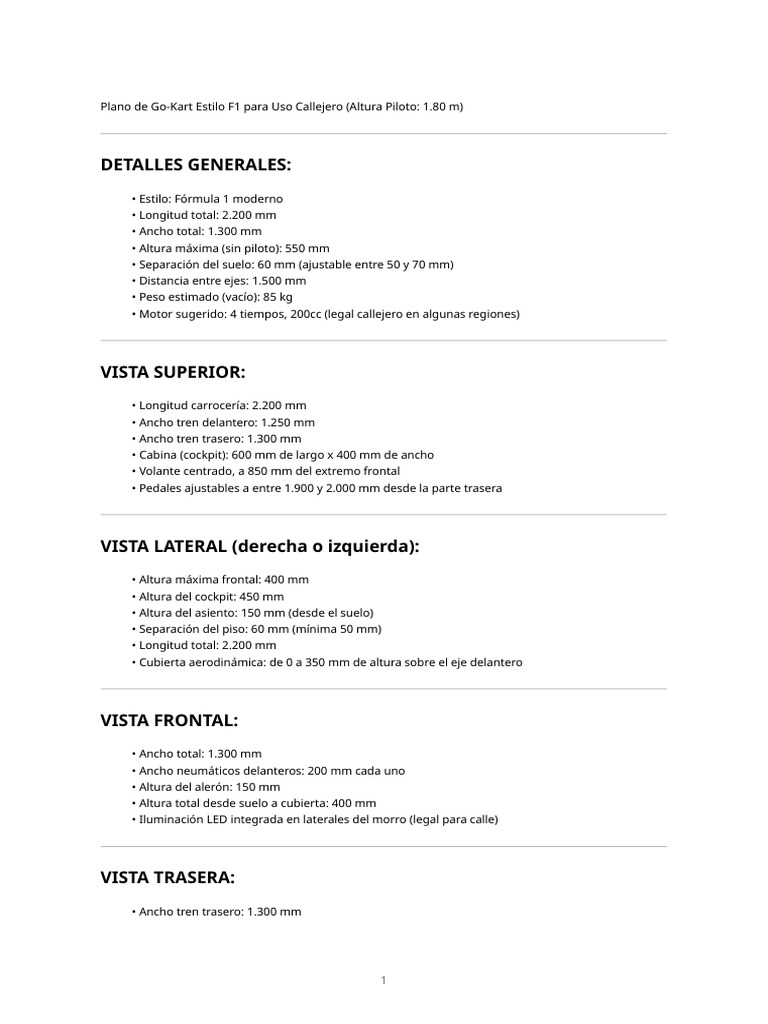 Plano de Go-Kart Estilo F1 para Uso Callejero (Altura Piloto: 1.80 m)

DETALLES GENERALES:

• Estilo: Fórmula 1 moderno
• Longitud total: 2.200 mm
• Ancho total: 1.300 mm
• Altura máxima (sin piloto): 550 mm
• Separación del suelo: 60 mm (ajustable entre 50 y 70 mm)
• Distancia entre ejes: 1.500 mm
• Peso estimado (vacío): 85 kg
• Motor sugerido: 4 tiempos, 200cc (legal callejero en algunas regiones)

VISTA SUPERIOR:

• Longitud carrocería: 2.200 mm
• Ancho tren delantero: 1.250 mm
• Ancho tren trasero: 1.300 mm
• Cabina (cockpit): 600 mm de largo x 400 mm de ancho
• Volante centrado, a 850 mm del extremo frontal
• Pedales ajustables a entre 1.900 y 2.000 mm desde la parte trasera

VISTA LATERAL (derecha o izquierda):

• Altura máxima frontal: 400 mm
• Altura del cockpit: 450 mm
• Altura del asiento: 150 mm (desde el suelo)
• Separación del piso: 60 mm (mínima 50 mm)
• Longitud total: 2.200 mm
• Cubierta aerodinámica: de 0 a 350 mm de altura sobre el eje delantero

VISTA FRONTAL:

• Ancho total: 1.300 mm
• Ancho neumáticos delanteros: 200 mm cada uno
• Altura del alerón: 150 mm
• Altura total desde suelo a cubierta: 400 mm
• Iluminación LED integrada en laterales del morro (legal para calle)

VISTA TRASERA:

• Ancho tren trasero: 1.300 mm

1